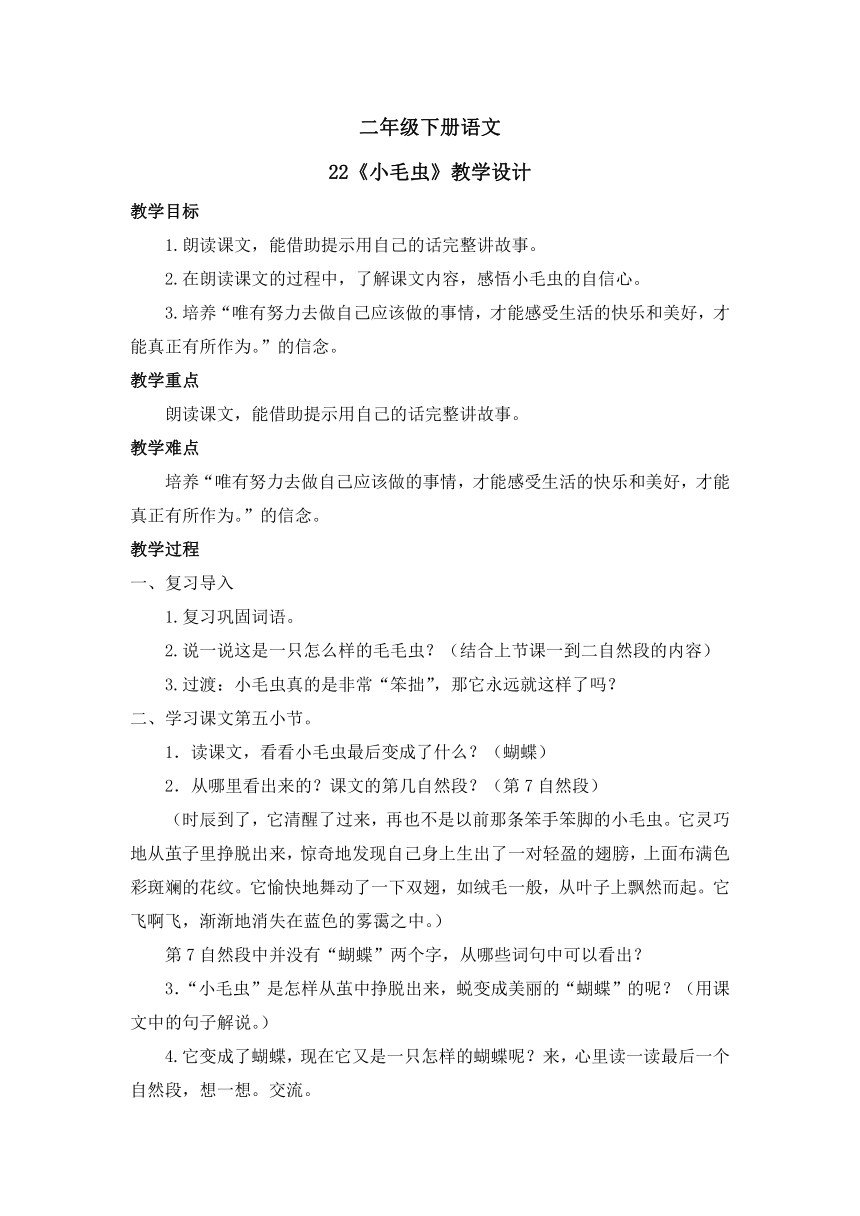 二年级下册语文

22《小毛虫》教学设计

教学目标

1.朗读课文，能借助提示用自己的话完整讲故事。

2.在朗读课文的过程中，了解课文内容，感悟小毛虫的自信心。

3.培养“唯有努力去做自己应该做的事情，才能感受生活的快乐和美好，才能真正有所作为。”的信念。

教学重点

朗读课文，能借助提示用自己的话完整讲故事。

教学难点

培养“唯有努力去做自己应该做的事情，才能感受生活的快乐和美好，才能真正有所作为。”的信念。

教学过程

一、复习导入

1.复习巩固词语。

2.说一说这是一只怎么样的毛毛虫？（结合上节课一到二自然段的内容）

3.过渡：小毛虫真的是非常“笨拙”，那它永远就这样了吗？

二、学习课文第五小节。

1．读课文，看看小毛虫最后变成了什么？（蝴蝶）

2．从哪里看出来的？课文的第几自然段？（第7自然段）

（时辰到了，它清醒了过来，再也不是以前那条笨手笨脚的小毛虫。它灵巧地从茧子里挣脱出来，惊奇地发现自己身上生出了一对轻盈的翅膀，上面布满色彩斑斓的花纹。它愉快地舞动了一下双翅，如绒毛一般，从叶子上飘然而起。它飞啊飞，渐渐地消失在蓝色的雾霭之中。）

第7自然段中并没有“蝴蝶”两个字，从哪些词句中可以看出？

3.“小毛虫”是怎样从茧中挣脱出来，蜕变成美丽的“蝴蝶”的呢？（用课文中的句子解说。）

4.它变成了蝴蝶，现在它又是一只怎样的蝴蝶呢？来，心里读一读最后一个自然段，想一想。交流。